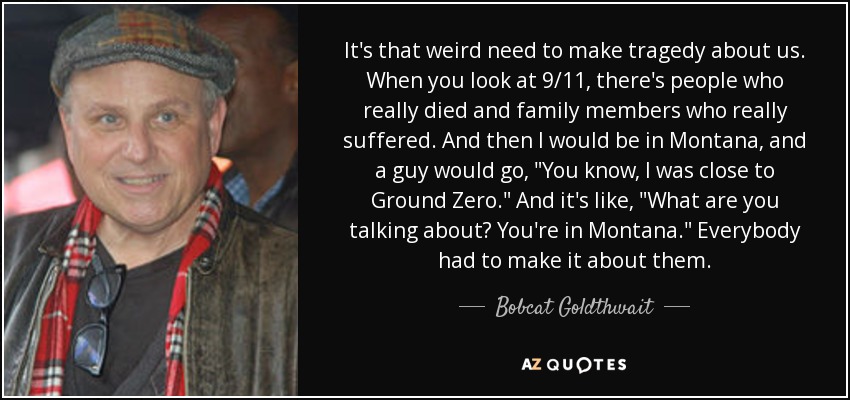 It's that weird need to make tragedy about us. When you look at 9/11, there's people who really died and family members who really suffered. And then I would be in Montana, and a guy would go, "You know, I was close to Ground Zero." And it's like, "What are you talking about? You're in Montana." Everybody had to make it about them.

— Bobcat Goldthwait —

AZ QUOTES